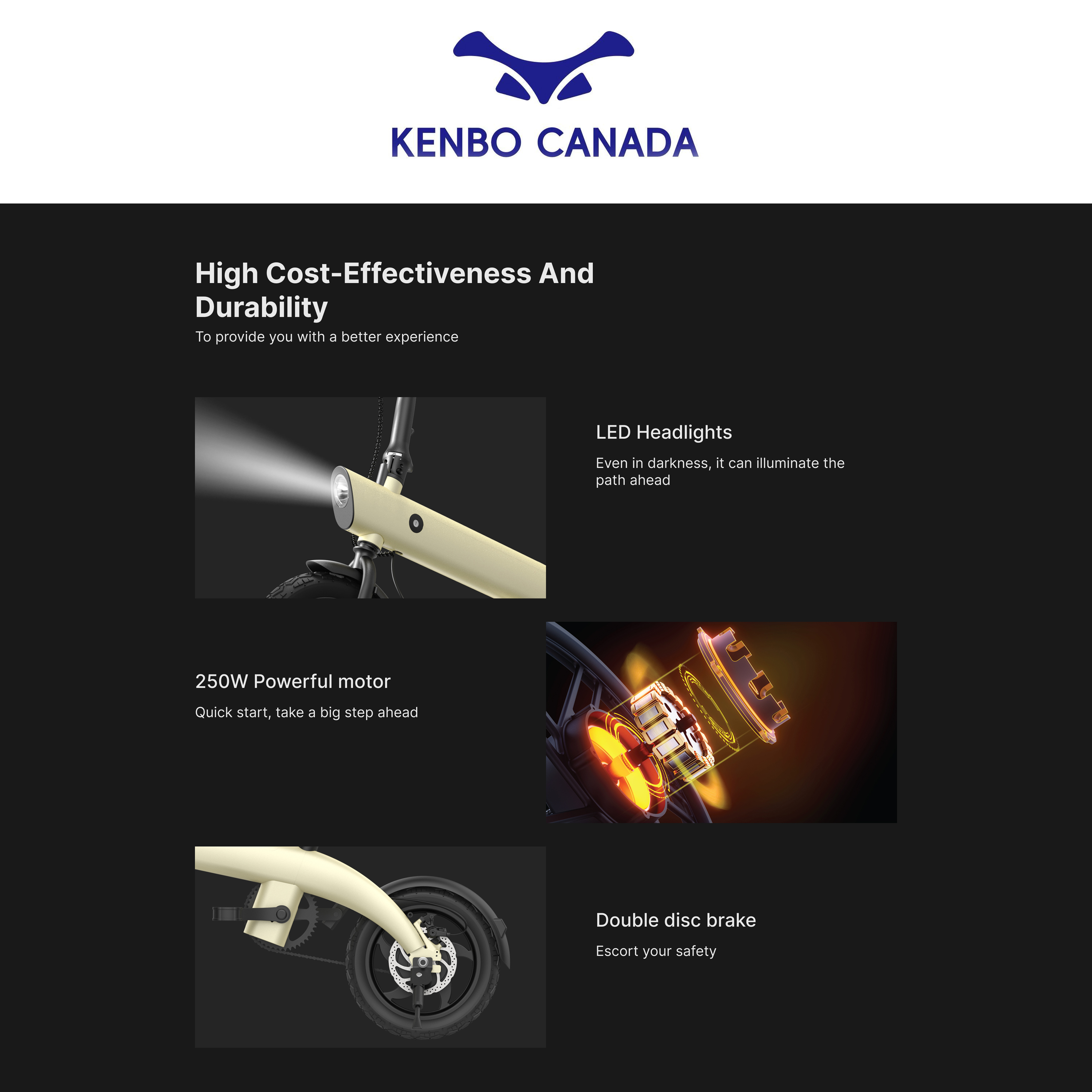 KENBO CANADA

High Cost-Effectiveness And Durability

To provide you with a better experience

LED Headlights

Even in darkness, it can illuminate the path ahead

250W Powerful motor

Quick start, take a big step ahead

Double disc brake

Escort your safety